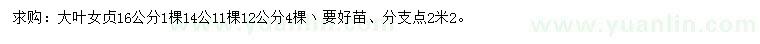 求购：大叶女贞16公分1棵14公11棵12公分4棵、要好苗、分支点2米2。

www.yuanlin.com